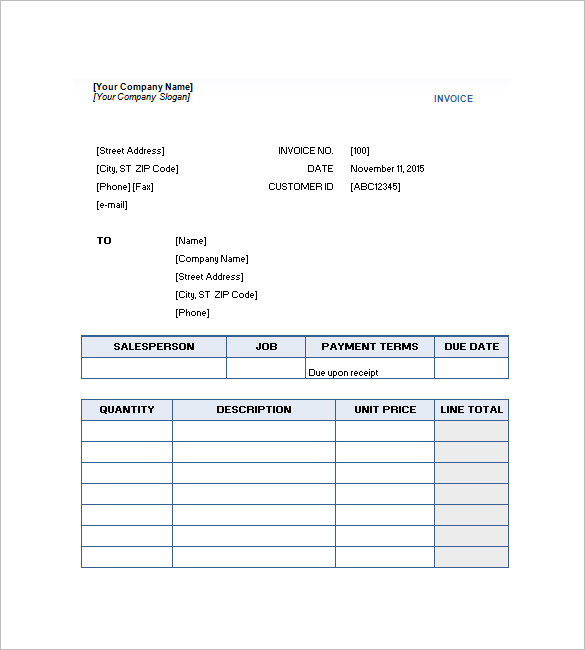 [Your Company Name]
[Your Company Slogan]

INVOICE

[Street Address]
[City, ST ZIP Code]
[Phone] [Fax]
[e-mail]

INVOICE NO. [100]
DATE November 11, 2015
CUSTOMER ID [ABC12345]

TO
[Name]
[Company Name]
[Street Address]
[City, ST ZIP Code]
[Phone]

| SALESPERSON | JOB | PAYMENT TERMS | DUE DATE |
|---|---|---|---|
| | | Due upon receipt | |

| QUANTITY | DESCRIPTION | UNIT PRICE | LINE TOTAL |
|---|---|---|---|
| | | | |
| | | | |
| | | | |
| | | | |
| | | | |
| | | | |
| | | | |